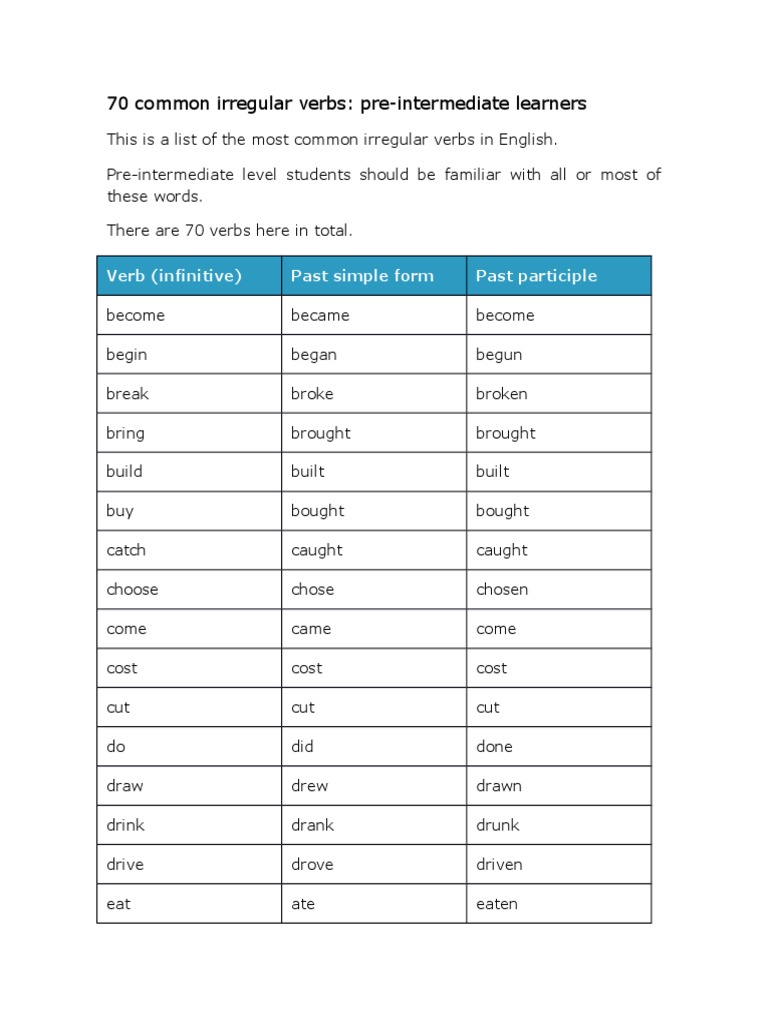 70 common irregular verbs: pre-intermediate learners

This is a list of the most common irregular verbs in English.

Pre-intermediate level students should be familiar with all or most of these words.

There are 70 verbs here in total.

| Verb (infinitive) | Past simple form | Past participle |
|---|---|---|
| become | became | become |
| begin | began | begun |
| break | broke | broken |
| bring | brought | brought |
| build | built | built |
| buy | bought | bought |
| catch | caught | caught |
| choose | chose | chosen |
| come | came | come |
| cost | cost | cost |
| cut | cut | cut |
| do | did | done |
| draw | drew | drawn |
| drink | drank | drunk |
| drive | drove | driven |
| eat | ate | eaten |